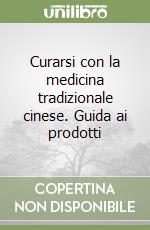 unilibro

Curarsi con la medicina tradizionale cinese. Guida ai prodotti

COPERTINA NON DISPONIBILE